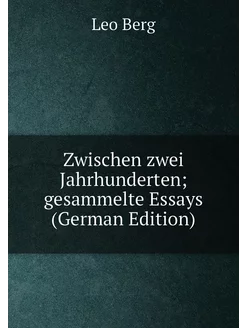 Leo Berg

Zwischen zwei Jahrhunderten; gesammelte Essays (German Edition)